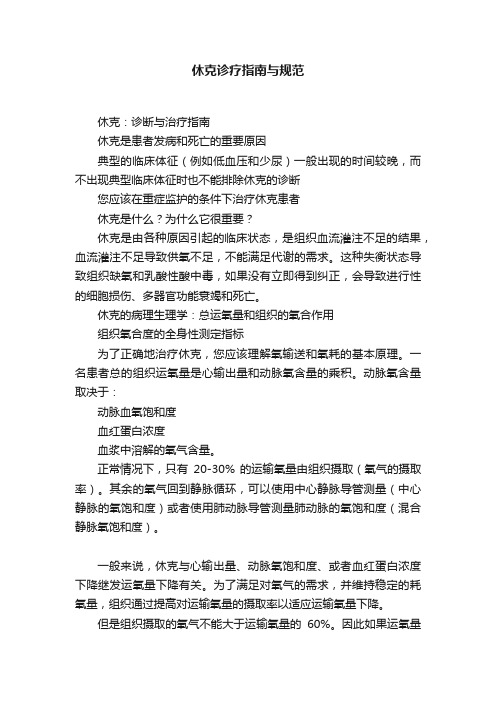 休克诊疗指南与规范

休克：诊断与治疗指南

休克是患者发病和死亡的重要原因

典型的临床体征（例如低血压和少尿）一般出现的时间较晚，而不出现典型临床体征时也不能排除休克的诊断

您应该在重症监护的条件下治疗休克患者

休克是什么？为什么它很重要？

休克是由各种原因引起的临床状态，是组织血流灌注不足的结果，血流灌注不足导致供氧不足，不能满足代谢的需求。这种失衡状态导致组织缺氧和乳酸性酸中毒，如果没有立即得到纠正，会导致进行性的细胞损伤、多器官功能衰竭和死亡。

休克的病理生理学：总运氧量和组织的氧合作用

组织氧合度的全身性测定指标

为了正确地治疗休克，您应该理解氧输送和氧耗的基本原理。一名患者总的组织运氧量是心输出量和动脉氧含量的乘积。动脉氧含量取决于：

动脉血氧饱和度

血红蛋白浓度

血浆中溶解的氧气含量。

正常情况下，只有 20-30% 的运输氧量由组织摄取（氧气的摄取率）。其余的氧气回到静脉循环，可以使用中心静脉导管测量（中心静脉的氧饱和度）或者使用肺动脉导管测量肺动脉的氧饱和度（混合静脉氧饱和度）。

一般来说，休克与心输出量、动脉氧饱和度、或者血红蛋白浓度下降继发运氧量下降有关。为了满足对氧气的需求，并维持稳定的耗氧量，组织通过提高对运输氧量的摄取率以适应运输氧量下降。

但是组织摄取的氧气不能大于运输氧量的 60%。因此如果运氧量